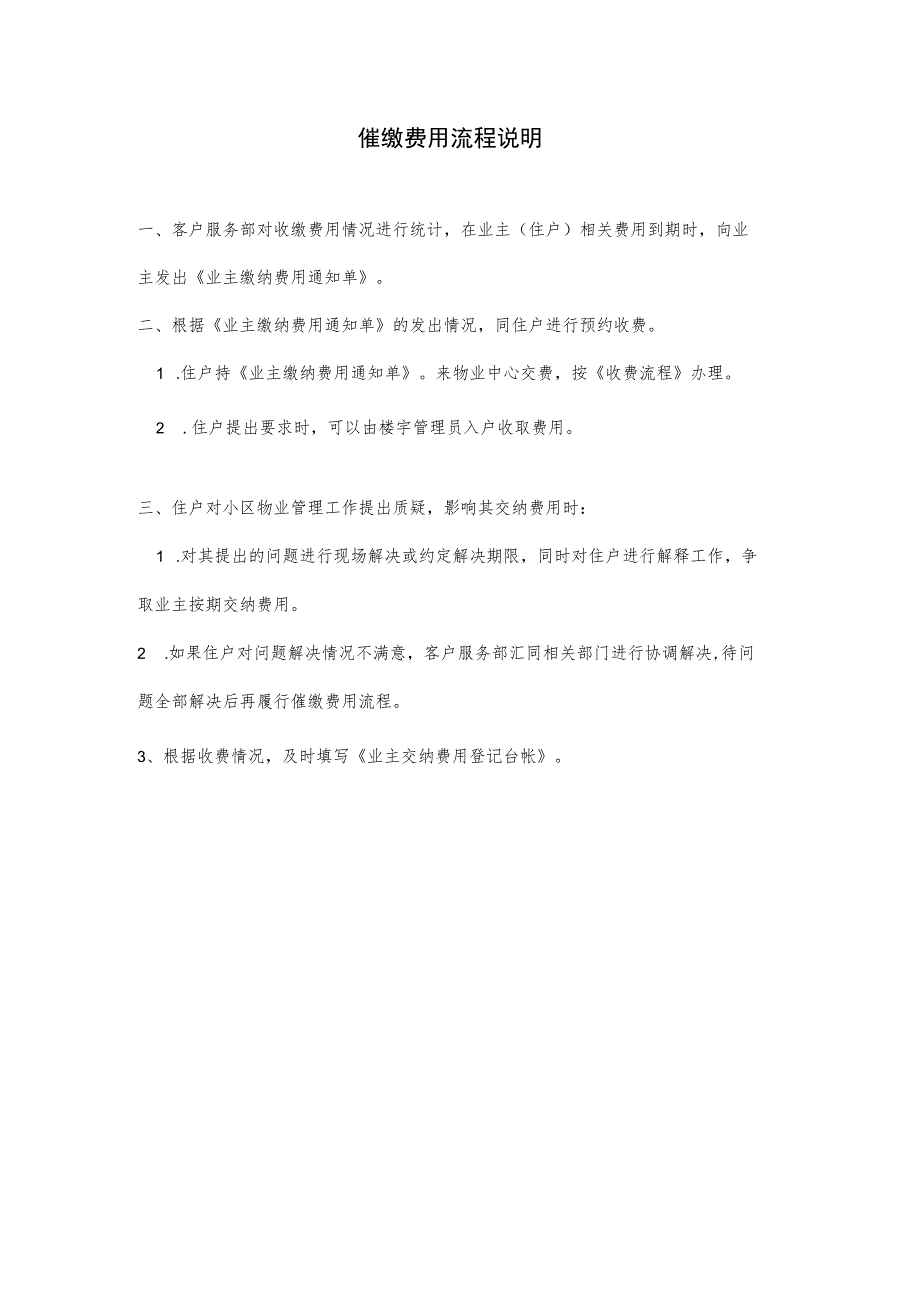 催缴费用流程说明

一、客户服务部对收缴费用情况进行统计，在业主（住户）相关费用到期时，向业主发出《业主缴纳费用通知单》。

二、根据《业主缴纳费用通知单》的发出情况，同住户进行预约收费。

1 .住户持《业主缴纳费用通知单》。来物业中心交费，按《收费流程》办理。

2 .住户提出要求时，可以由楼宇管理员入户收取费用。

三、住户对小区物业管理工作提出质疑，影响其交纳费用时：

1 .对其提出的问题进行现场解决或约定解决期限，同时对住户进行解释工作，争取业主按期交纳费用。

2 .如果住户对问题解决情况不满意，客户服务部汇同相关部门进行协调解决,待问题全部解决后再履行催缴费用流程。

3、根据收费情况，及时填写《业主交纳费用登记台帐》。